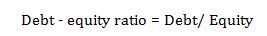 Debt - equity ratio = Debt/ Equity